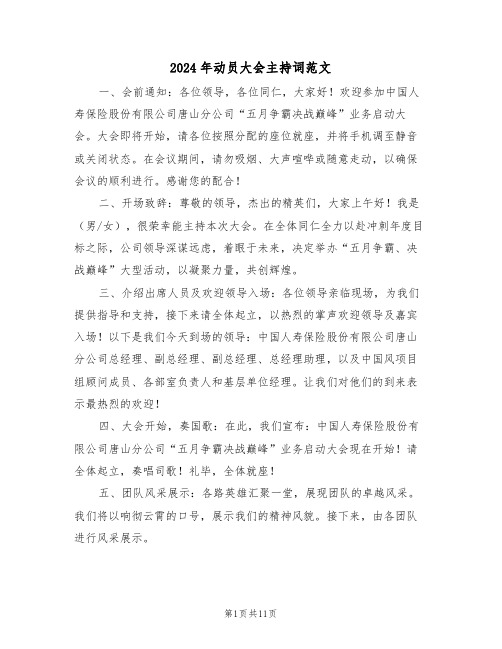 2024年动员大会主持词范文

一、会前通知：各位领导，各位同仁，大家好！欢迎参加中国人寿保险股份有限公司唐山分公司“五月争霸决战巅峰”业务启动大会。大会即将开始，请各位按照分配的座位就座，并将手机调至静音或关闭状态。在会议期间，请勿吸烟、大声喧哗或随意走动，以确保会议的顺利进行。感谢您的配合！

二、开场致辞：尊敬的领导，杰出的精英们，大家上午好！我是（男/女），很荣幸能主持本次大会。在全体同仁全力以赴冲刺年度目标之际，公司领导深谋远虑，着眼于未来，决定举办“五月争霸、决战巅峰”大型活动，以凝聚力量，共创辉煌。

三、介绍出席人员及欢迎领导入场：各位领导亲临现场，为我们提供指导和支持，接下来请全体起立，以热烈的掌声欢迎领导及嘉宾入场！以下是我们今天到场的领导：中国人寿保险股份有限公司唐山分公司总经理、副总经理、副总经理、总经理助理，以及中国风项目组顾问成员、各部室负责人和基层单位经理。让我们对他们的到来表示最热烈的欢迎！

四、大会开始，奏国歌：在此，我们宣布：中国人寿保险股份有限公司唐山分公司“五月争霸决战巅峰”业务启动大会现在开始！请全体起立，奏唱司歌！礼毕，全体就座！

五、团队风采展示：各路英雄汇聚一堂，展现团队的卓越风采。我们将以响彻云霄的口号，展示我们的精神风貌。接下来，由各团队进行风采展示。

第1页共11页